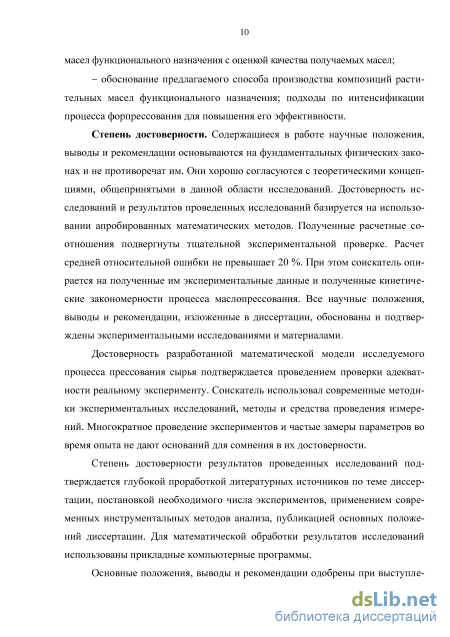 10

масел функционального назначения с оценкой качества получаемых масел;

– обоснование предлагаемого способа производства композиций растительных масел функционального назначения; подходы по интенсификации процесса форпрессования для повышения его эффективности.

Степень достоверности. Содержащиеся в работе научные положения, выводы и рекомендации основываются на фундаментальных физических законах и не противоречат им. Они хорошо согласуются с теоретическими концепциями, общепринятыми в данной области исследований. Достоверность исследований и результатов проведенных исследований базируется на использовании апробированных математических методов. Полученные расчетные соотношения подвергнуты тщательной экспериментальной проверке. Расчет средней относительной ошибки не превышает 20 %. При этом соискатель опирается на полученные им экспериментальные данные и полученные кинетические закономерности процесса маслопрессования. Все научные положения, выводы и рекомендации, изложенные в диссертации, обоснованы и подтверждены экспериментальными исследованиями и материалами.

Достоверность разработанной математической модели исследуемого процесса прессования сырья подтверждается проведением проверки адекватности реальному эксперименту. Соискатель использовал современные методики экспериментальных исследований, методы и средства проведения измерений. Многократное проведение экспериментов и частые замеры параметров во время опыта не дают оснований для сомнения в их достоверности.

Степень достоверности результатов проведенных исследований подтверждается глубокой проработкой литературных источников по теме диссертации, постановкой необходимого числа экспериментов, применением современных инструментальных методов анализа, публикацией основных положений диссертации. Для математической обработки результатов исследований использованы прикладные компьютерные программы.

Основные положения, выводы и рекомендации одобрены при выступле-

dsLib.net
библиотека диссертаций